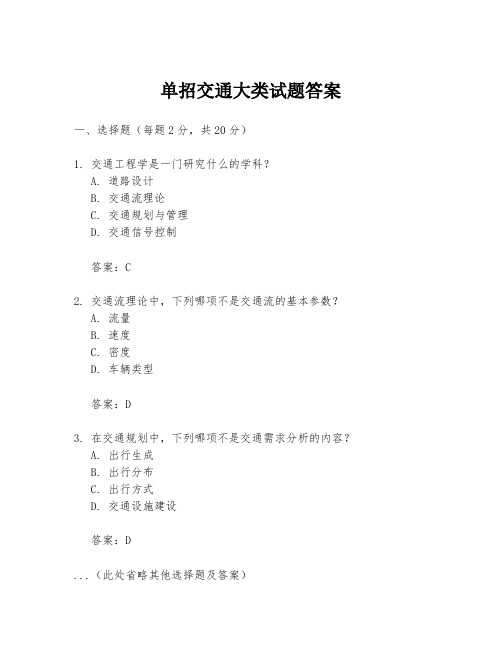 单招交通大类试题答案

一、选择题（每题2分，共20分）

1. 交通工程学是一门研究什么的学科？
A. 道路设计
B. 交通流理论
C. 交通规划与管理
D. 交通信号控制

答案：C

2. 交通流理论中，下列哪项不是交通流的基本参数？
A. 流量
B. 速度
C. 密度
D. 车辆类型

答案：D

3. 在交通规划中，下列哪项不是交通需求分析的内容？
A. 出行生成
B. 出行分布
C. 出行方式
D. 交通设施建设

答案：D

...（此处省略其他选择题及答案）